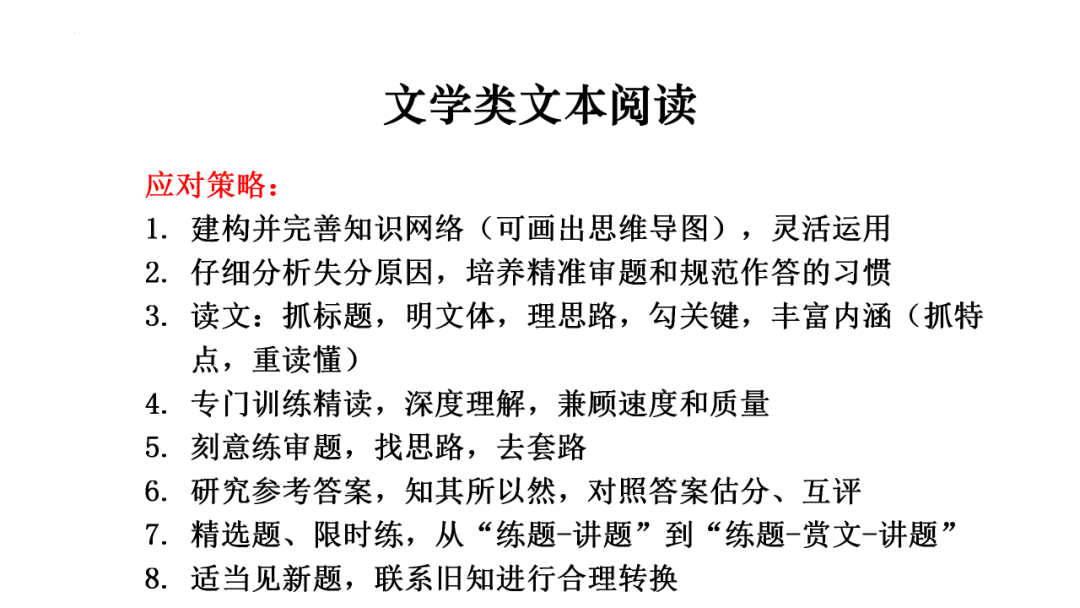 文学类文本阅读

应对策略：

1. 建构并完善知识网络（可画出思维导图），灵活运用
2. 仔细分析失分原因，培养精准审题和规范作答的习惯
3. 读文：抓标题，明文体，理思路，勾关键，丰富内涵（抓特点，重读懂）
4. 专门训练精读，深度理解，兼顾速度和质量
5. 刻意练审题，找思路，去套路
6. 研究参考答案，知其所以然，对照答案估分、互评
7. 精选题、限时练，从“练题-讲题”到“练题-赏文-讲题”
8. 适当见新题，联系旧知进行合理转换